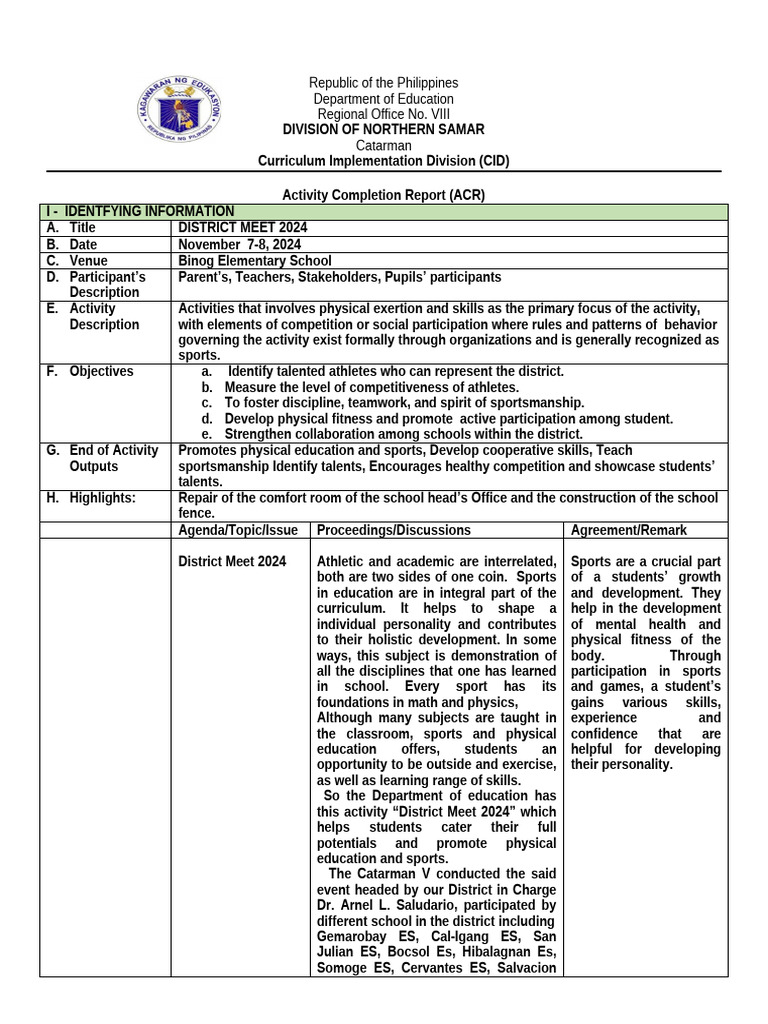 KAGAWARAN NG EDUKASYON
REPUBLIKA NG PILIPINAS

Republic of the Philippines
Department of Education
Regional Office No. VIII
DIVISION OF NORTHERN SAMAR
Catarman
Curriculum Implementation Division (CID)

Activity Completion Report (ACR)

| I - IDENTFYING INFORMATION | | | |
|---|---|---|---|
| A. Title | DISTRICT MEET 2024 | | |
| B. Date | November 7-8, 2024 | | |
| C. Venue | Binog Elementary School | | |
| D. Participant's Description | Parent's, Teachers, Stakeholders, Pupils' participants | | |
| E. Activity Description | Activities that involves physical exertion and skills as the primary focus of the activity, with elements of competition or social participation where rules and patterns of behavior governing the activity exist formally through organizations and is generally recognized as sports. | | |
| F. Objectives | a. Identify talented athletes who can represent the district. b. Measure the level of competitiveness of athletes. c. To foster discipline, teamwork, and spirit of sportsmanship. d. Develop physical fitness and promote active participation among student. e. Strengthen collaboration among schools within the district. | | |
| G. End of Activity Outputs | Promotes physical education and sports, Develop cooperative skills, Teach sportsmanship Identify talents, Encourages healthy competition and showcase students' talents. | | |
| H. Highlights: | Repair of the comfort room of the school head's Office and the construction of the school fence. | | |
| | Agenda/Topic/Issue | Proceedings/Discussions | Agreement/Remark |
| | District Meet 2024 | Athletic and academic are interrelated, both are two sides of one coin. Sports in education are in integral part of the curriculum. It helps to shape a individual personality and contributes to their holistic development. In some ways, this subject is demonstration of all the disciplines that one has learned in school. Every sport has its foundations in math and physics, Although many subjects are taught in the classroom, sports and physical education offers, students an opportunity to be outside and exercise, as well as learning range of skills. So the Department of education has this activity "District Meet 2024" which helps students cater their full potentials and promote physical education and sports. The Catarman V conducted the said event headed by our District in Charge Dr. Arnel L. Saludario, participated by different school in the district including Gemarobay ES, Cal-Igang ES, San Julian ES, Bocsol Es, Hibalagnan Es, Somoge ES, Cervantes ES, Salvacion | Sports are a crucial part of a students' growth and development. They help in the development of mental health and physical fitness of the body. Through participation in sports and games, a student's gains various skills, experience and confidence that are helpful for developing their personality. |